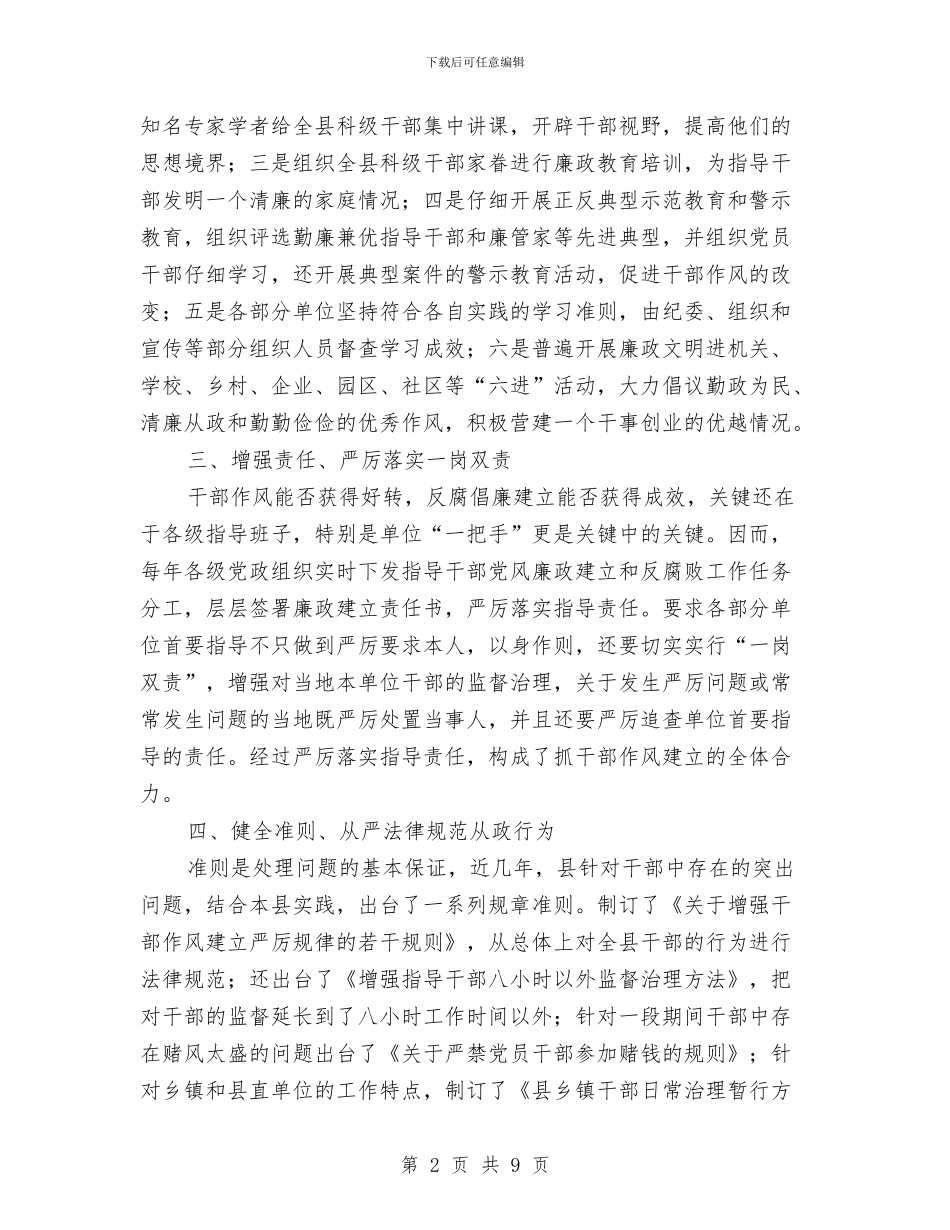 下载后可任意编辑

知名专家学者给全县科级干部集中讲课，开辟干部视野，提高他们的思想境界；三是组织全县科级干部家眷进行廉政教育培训，为指导干部发明一个清廉的家庭情况；四是仔细开展正反典型示范教育和警示教育，组织评选勤廉兼优指导干部和廉管家等先进典型，并组织党员干部仔细学习，还开展典型案件的警示教育活动，促进干部作风的改变；五是各部分单位坚持符合各自实践的学习准则，由纪委、组织和宣传等部分组织人员督查学习成效；六是普遍开展廉政文明进机关、学校、乡村、企业、园区、社区等“六进”活动，大力倡议勤政为民、清廉从政和勤勤俭俭的优秀作风，积极营建一个干事创业的优越情况。

三、增强责任、严厉落实一岗双责

干部作风能否获得好转，反腐倡廉建立能否获得成效，关键还在于各级指导班子，特别是单位“一把手”更是关键中的关键。因而，每年各级党政组织实时下发指导干部党风廉政建立和反腐败工作任务分工，层层签署廉政建立责任书，严厉落实指导责任。要求各部分单位首要指导不只做到严厉要求本人，以身作则，还要切实实行“一岗双责”，增强对当地本单位干部的监督治理，关于发生严厉问题或常常发生问题的当地既严厉处置当事人，并且还要严厉追查单位首要指导的责任。经过严厉落实指导责任，构成了抓干部作风建立的全体合力。

四、健全准则、从严法律规范从政行为

准则是处理问题的基本保证，近几年，县针对干部中存在的突出问题，结合本县实践，出台了一系列规章准则。制订了《关于增强干部作风建立严厉规律的若干规则》，从总体上对全县干部的行为进行法律规范；还出台了《增强指导干部八小时以外监督治理方法》，把对干部的监督延长到了八小时工作时间以外；针对一段期间干部中存在赌风太盛的问题出台了《关于严禁党员干部参加赌钱的规则》；针对乡镇和县直单位的工作特点，制订了《县乡镇干部日常治理暂行方

第 2 页 共 9 页